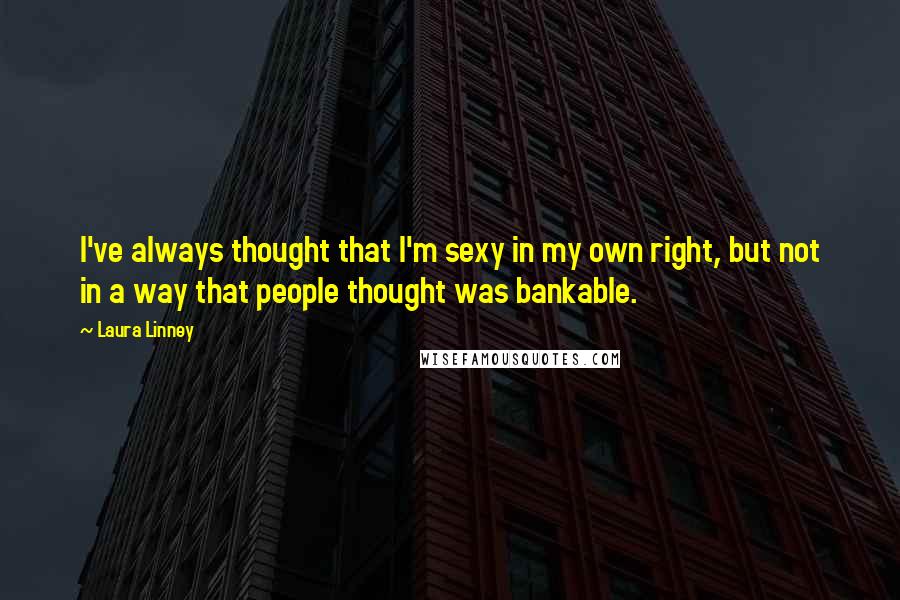 I've always thought that I'm sexy in my own right, but not in a way that people thought was bankable.

~ Laura Linney

WISEFAMOUSQUOTES.COM